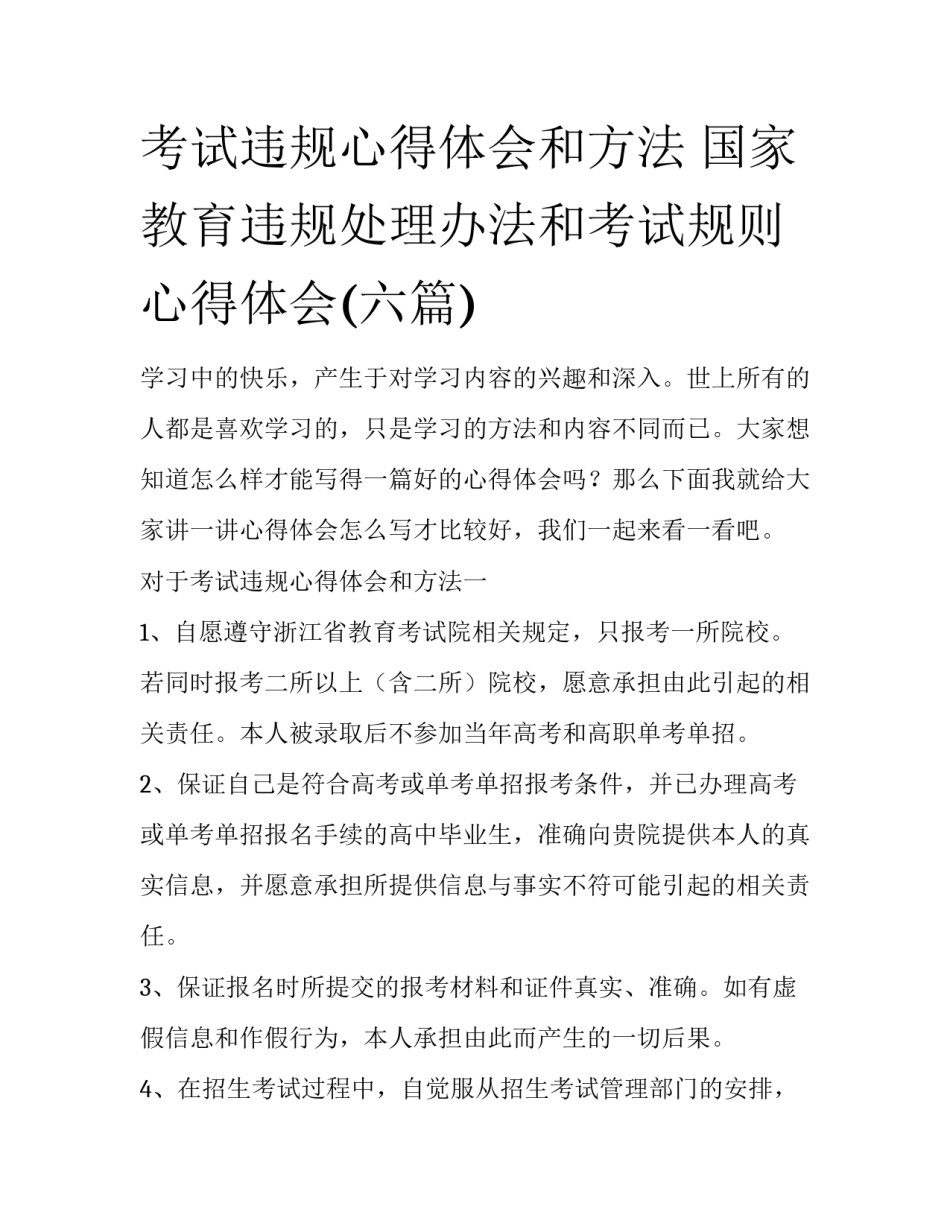 考试违规心得体会和方法 国家教育违规处理办法和考试规则心得体会(六篇)

学习中的快乐，产生于对学习内容的兴趣和深入。世上所有的人都是喜欢学习的，只是学习的方法和内容不同而已。大家想知道怎么样才能写得一篇好的心得体会吗？那么下面我就给大家讲一讲心得体会怎么写才比较好，我们一起来看一看吧。

对于考试违规心得体会和方法一

1、自愿遵守浙江省教育考试院相关规定，只报考一所院校。若同时报考二所以上（含二所）院校，愿意承担由此引起的相关责任。本人被录取后不参加当年高考和高职单考单招。

2、保证自己是符合高考或单考单招报考条件，并已办理高考或单考单招报名手续的高中毕业生，准确向贵院提供本人的真实信息，并愿意承担所提供信息与事实不符可能引起的相关责任。

3、保证报名时所提交的报考材料和证件真实、准确。如有虚假信息和作假行为，本人承担由此而产生的一切后果。

4、在招生考试过程中，自觉服从招生考试管理部门的安排，